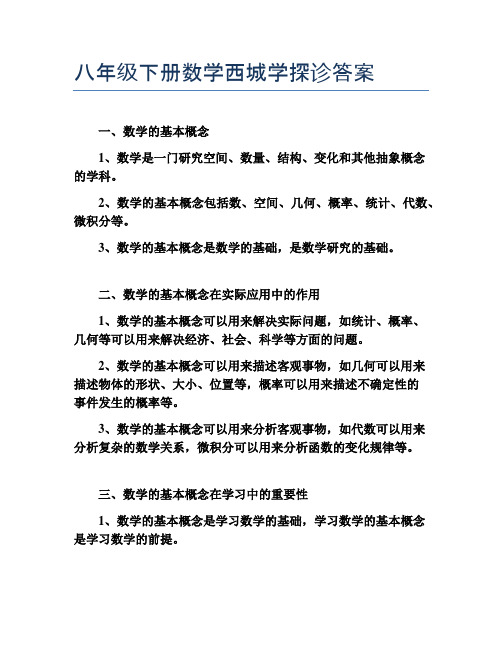 八年级下册数学西城学探诊答案

一、数学的基本概念

1、数学是一门研究空间、数量、结构、变化和其他抽象概念的学科。

2、数学的基本概念包括数、空间、几何、概率、统计、代数、微积分等。

3、数学的基本概念是数学的基础，是数学研究的基础。

二、数学的基本概念在实际应用中的作用

1、数学的基本概念可以用来解决实际问题，如统计、概率、几何等可以用来解决经济、社会、科学等方面的问题。

2、数学的基本概念可以用来描述客观事物，如几何可以用来描述物体的形状、大小、位置等，概率可以用来描述不确定性的事件发生的概率等。

3、数学的基本概念可以用来分析客观事物，如代数可以用来分析复杂的数学关系，微积分可以用来分析函数的变化规律等。

三、数学的基本概念在学习中的重要性

1、数学的基本概念是学习数学的基础，学习数学的基本概念是学习数学的前提。